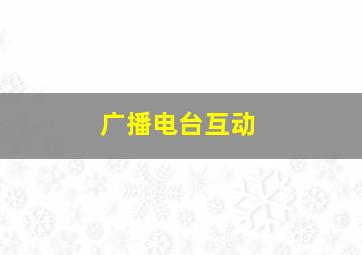 广播电台互动